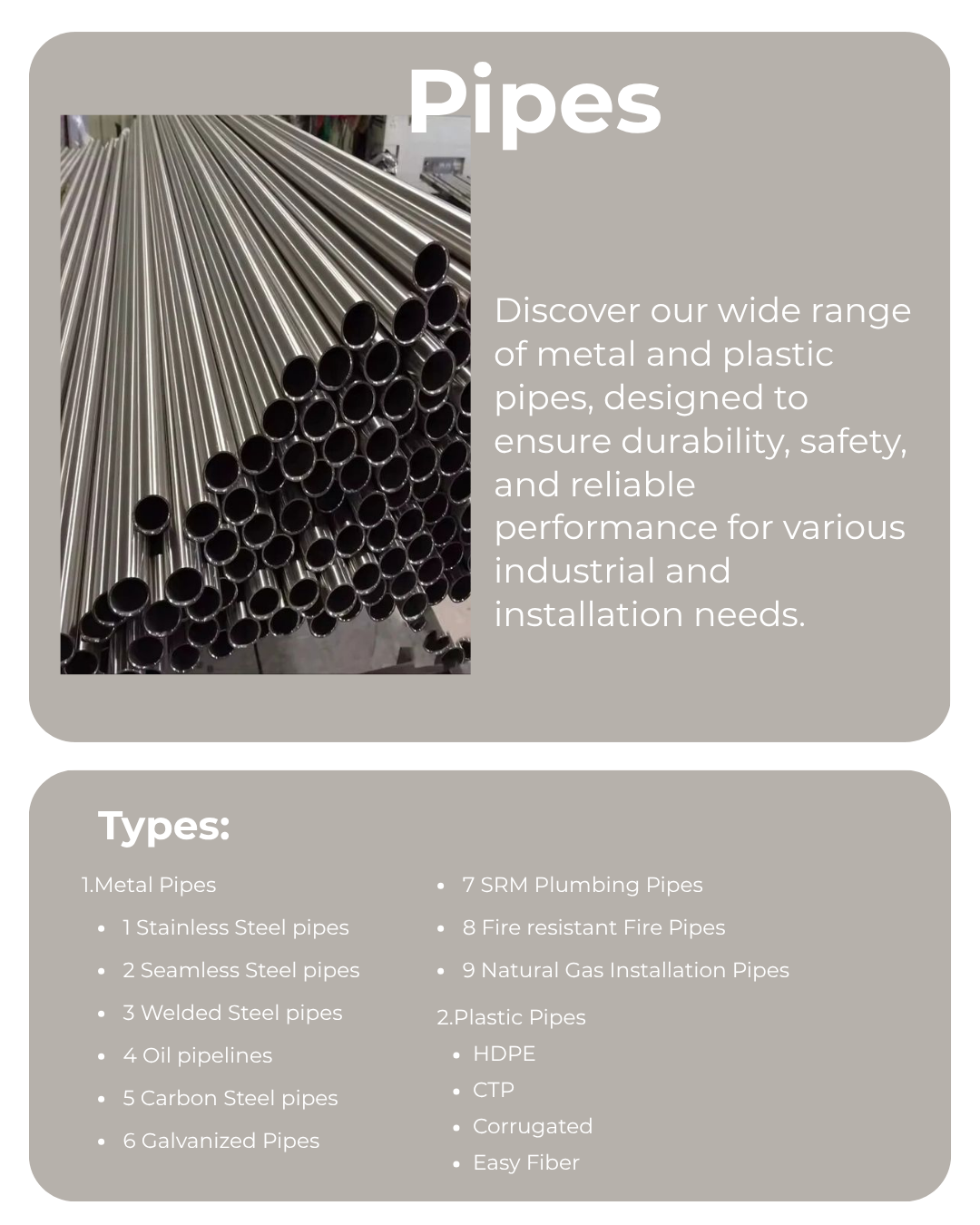 Pipes

Discover our wide range of metal and plastic pipes, designed to ensure durability, safety, and reliable performance for various industrial and installation needs.

Types:

1.Metal Pipes
- 1 Stainless Steel pipes
- 2 Seamless Steel pipes
- 3 Welded Steel pipes
- 4 Oil pipelines
- 5 Carbon Steel pipes
- 6 Galvanized Pipes
- 7 SRM Plumbing Pipes
- 8 Fire resistant Fire Pipes
- 9 Natural Gas Installation Pipes

2.Plastic Pipes
- HDPE
- CTP
- Corrugated
- Easy Fiber